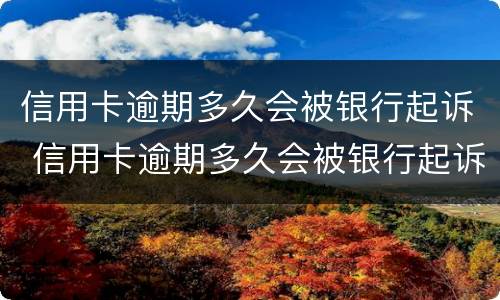 信用卡逾期多久会被银行起诉
信用卡逾期多久会被银行起诉